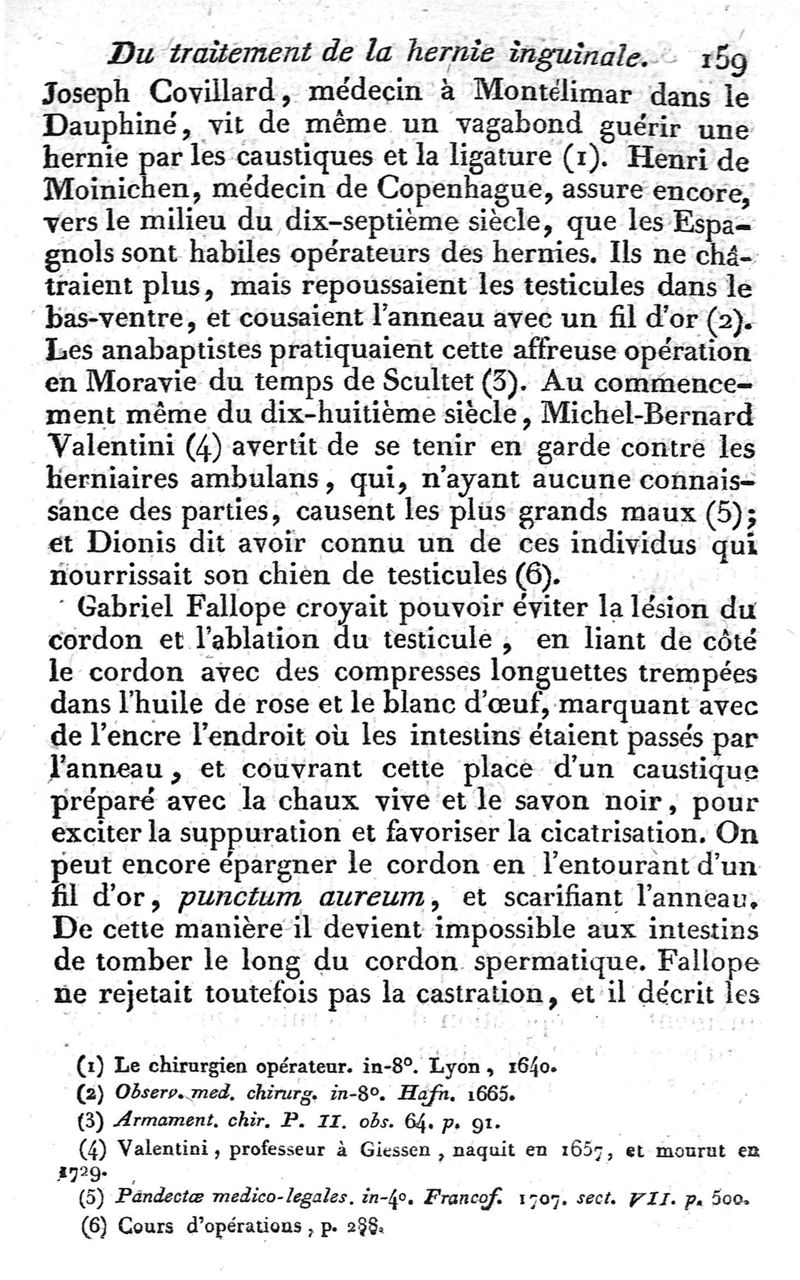 Du traitement de la hernie inguinale. 159

Joseph Covillard, médecin à Montélimar dans le Dauphiné, vit de même un vagabond guérir une hernie par les caustiques et la ligature (1). Henri de Moinichen, médecin de Copenhague, assure encore, vers le milieu du dix-septième siècle, que les Espagnols sont habiles opérateurs des hernies. Ils ne châtraient plus, mais repoussaient les testicules dans le bas-ventre, et cousaient l'anneau avec un fil d'or (2). Les anabaptistes pratiquaient cette affreuse opération en Moravie du temps de Scultet (3). Au commencement même du dix-huitième siècle, Michel-Bernard Valentini (4) avertit de se tenir en garde contre les herniaires ambulans, qui, n'ayant aucune connaissance des parties, causent les plus grands maux (5); et Dionis dit avoir connu un de ces individus qui nourrissait son chien de testicules (6).

Gabriel Fallope croyait pouvoir éviter la lésion du cordon et l'ablation du testicule, en liant de côté le cordon avec des compresses longuettes trempées dans l'huile de rose et le blanc d'œuf, marquant avec de l'encre l'endroit où les intestins étaient passés par l'anneau, et couvrant cette place d'un caustique préparé avec la chaux vive et le savon noir, pour exciter la suppuration et favoriser la cicatrisation. On peut encore épargner le cordon en l'entourant d'un fil d'or, punctum aureum, et scarifiant l'anneau. De cette manière il devient impossible aux intestins de tomber le long du cordon spermatique. Fallope ne rejetait toutefois pas la castration, et il décrit les

(1) Le chirurgien opérateur. in-8°. Lyon, 1640.
(2) Observ. med. chirurg. in-8°. Hafn. 1665.
(3) Armament. chir. P. II. obs. 64. p. 91.
(4) Valentini, professeur à Giessen, naquit en 1657, et mourut en 1729.
(5) Pandectæ medico-legales. in-4°. Francof. 1707. sect. VII. p. 500.
(6) Cours d'opérations, p. 288.